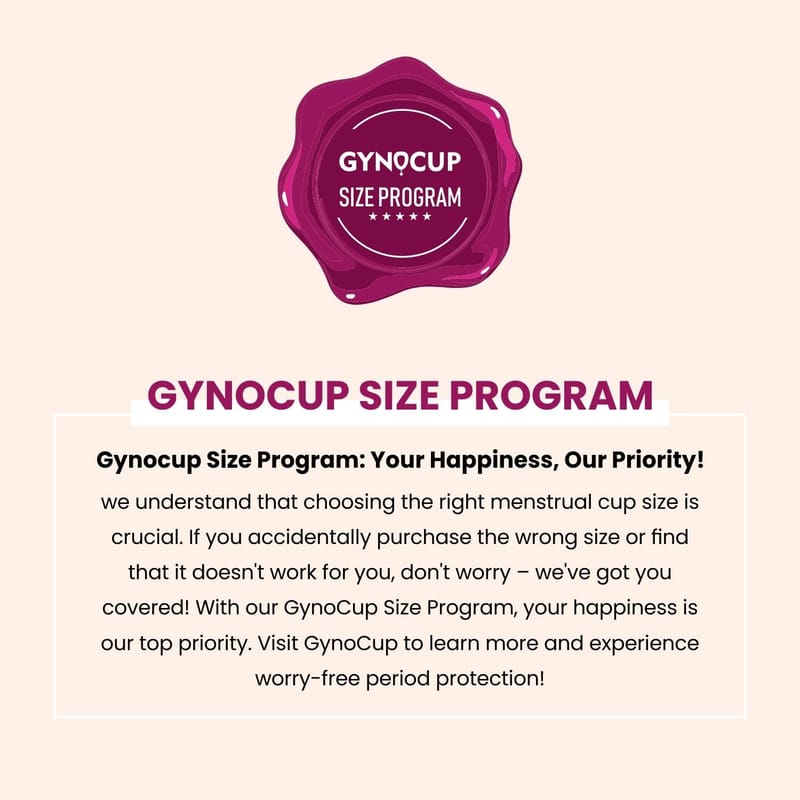 GYNOCUP
SIZE PROGRAM
★★★★★

GYNOCUP SIZE PROGRAM

Gynocup Size Program: Your Happiness, Our Priority!

we understand that choosing the right menstrual cup size is crucial. If you accidentally purchase the wrong size or find that it doesn't work for you, don't worry – we've got you covered! With our GynoCup Size Program, your happiness is our top priority. Visit GynoCup to learn more and experience worry-free period protection!